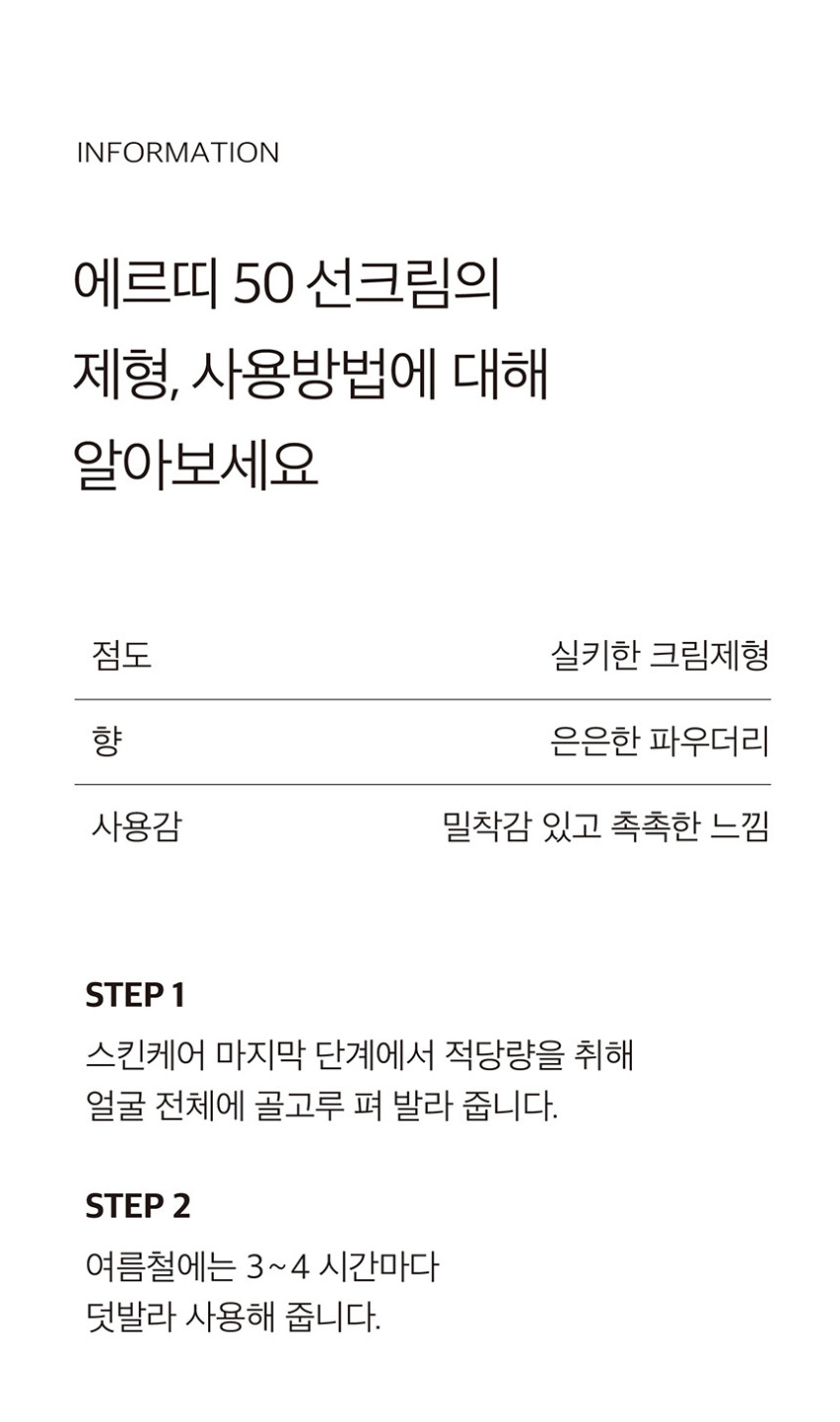 INFORMATION

에르띠 50 선크림의
제형, 사용방법에 대해
알아보세요

| 점도 | 실키한 크림제형 |
|---|---|
| 향 | 은은한 파우더리 |
| 사용감 | 밀착감 있고 촉촉한 느낌 |

STEP 1

스킨케어 마지막 단계에서 적당량을 취해
얼굴 전체에 골고루 펴 발라 줍니다.

STEP 2

여름철에는 3~4 시간마다
덧발라 사용해 줍니다.